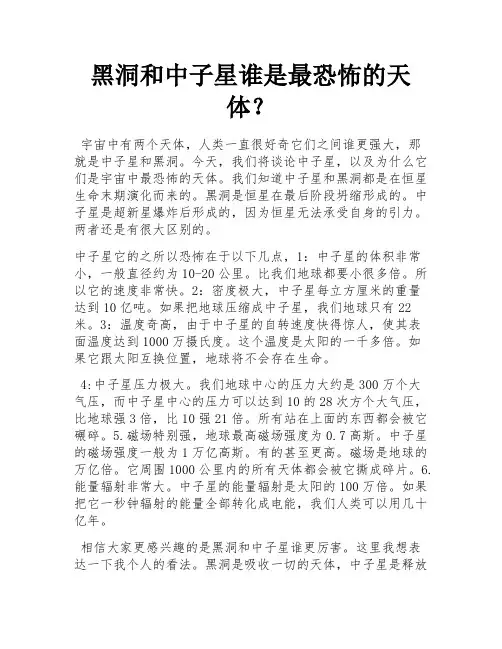 黑洞和中子星谁是最恐怖的天体?

宇宙中有两个天体，人类一直很好奇它们之间谁更强大，那就是中子星和黑洞。今天，我们将谈论中子星，以及为什么它们是宇宙中最恐怖的天体。我们知道中子星和黑洞都是在恒星生命末期演化而来的。黑洞是恒星在最后阶段坍缩形成的。中子星是超新星爆炸后形成的，因为恒星无法承受自身的引力。两者还是有很大区别的。

中子星它的之所以恐怖在于以下几点，1：中子星的体积非常小，一般直径约为10-20公里。比我们地球都要小很多倍。所以它的速度非常快。2：密度极大，中子星每立方厘米的重量达到10亿吨。如果把地球压缩成中子星，我们地球只有22米。3：温度奇高，由于中子星的自转速度快得惊人，使其表面温度达到1000万摄氏度。这个温度是太阳的一千多倍。如果它跟太阳互换位置，地球将不会存在生命。

4:中子星压力极大。我们地球中心的压力大约是300万个大气压，而中子星中心的压力可以达到10的28次方个大气压，比地球强3倍，比10强21倍。所有站在上面的东西都会被它碾碎。5.磁场特别强，地球最高磁场强度为0.7高斯。中子星的磁场强度一般为1万亿高斯。有的甚至更高。磁场是地球的万亿倍。它周围1000公里内的所有天体都会被它撕成碎片。6.能量辐射非常大。中子星的能量辐射是太阳的100万倍。如果把它一秒钟辐射的能量全部转化成电能，我们人类可以用几十亿年。

相信大家更感兴趣的是黑洞和中子星谁更厉害。这里我想表达一下我个人的看法。黑洞是吸收一切的天体，中子星是释放